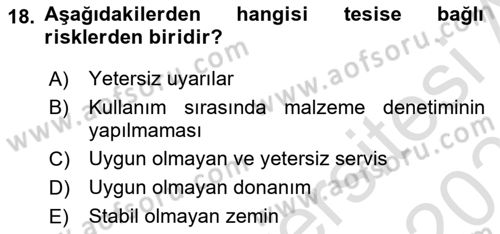 18. Aşağıdakilerden hangisi tesise bağlı risklerden biridir?

A) Yetersiz uyarılar
B) Kullanım sırasında malzeme denetiminin yapılmaması
C) Uygun olmayan ve yetersiz servis
D) Uygun olmayan donanım
E) Stabil olmayan zemin

www.aofsoru.com
www.aofsoru.com
www.aofsoru.com
www.aofsoru.com